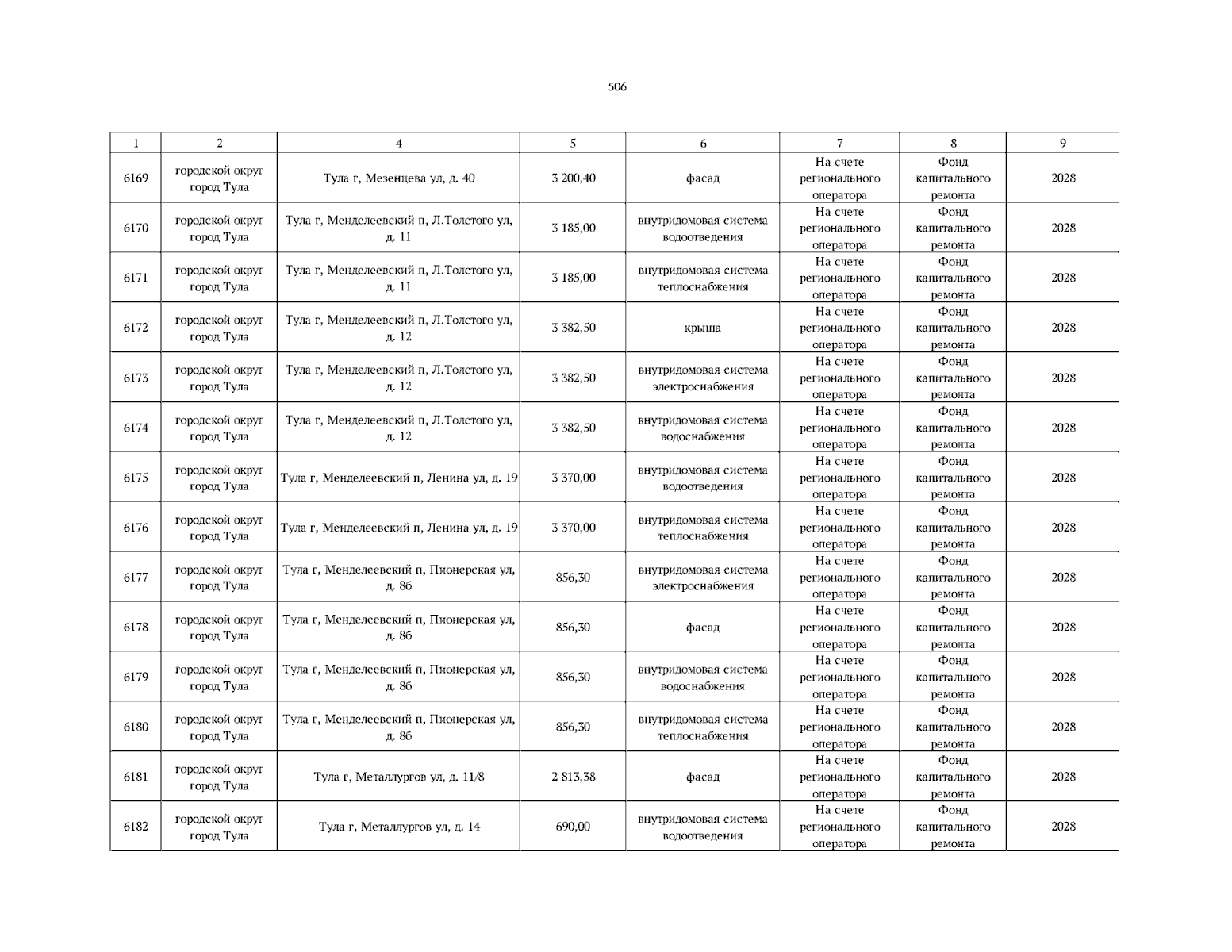 506

| 1 | 2 | 4 | 5 | 6 | 7 | 8 | 9 |
|---|---|---|---|---|---|---|---|
| 6169 | городской округ город Тула | Тула г, Мезенцева ул, д. 40 | 3 200,40 | фасад | На счете регионального оператора | Фонд капитального ремонта | 2028 |
| 6170 | городской округ город Тула | Тула г, Менделеевский п, Л.Толстого ул, д. 11 | 3 185,00 | внутридомовая система водоотведения | На счете регионального оператора | Фонд капитального ремонта | 2028 |
| 6171 | городской округ город Тула | Тула г, Менделеевский п, Л.Толстого ул, д. 11 | 3 185,00 | внутридомовая система теплоснабжения | На счете регионального оператора | Фонд капитального ремонта | 2028 |
| 6172 | городской округ город Тула | Тула г, Менделеевский п, Л.Толстого ул, д. 12 | 3 382,50 | крыша | На счете регионального оператора | Фонд капитального ремонта | 2028 |
| 6173 | городской округ город Тула | Тула г, Менделеевский п, Л.Толстого ул, д. 12 | 3 382,50 | внутридомовая система электроснабжения | На счете регионального оператора | Фонд капитального ремонта | 2028 |
| 6174 | городской округ город Тула | Тула г, Менделеевский п, Л.Толстого ул, д. 12 | 3 382,50 | внутридомовая система водоснабжения | На счете регионального оператора | Фонд капитального ремонта | 2028 |
| 6175 | городской округ город Тула | Тула г, Менделеевский п, Ленина ул, д. 19 | 3 370,00 | внутридомовая система водоотведения | На счете регионального оператора | Фонд капитального ремонта | 2028 |
| 6176 | городской округ город Тула | Тула г, Менделеевский п, Ленина ул, д. 19 | 3 370,00 | внутридомовая система теплоснабжения | На счете регионального оператора | Фонд капитального ремонта | 2028 |
| 6177 | городской округ город Тула | Тула г, Менделеевский п, Пионерская ул, д. 8б | 856,30 | внутридомовая система электроснабжения | На счете регионального оператора | Фонд капитального ремонта | 2028 |
| 6178 | городской округ город Тула | Тула г, Менделеевский п, Пионерская ул, д. 8б | 856,30 | фасад | На счете регионального оператора | Фонд капитального ремонта | 2028 |
| 6179 | городской округ город Тула | Тула г, Менделеевский п, Пионерская ул, д. 8б | 856,30 | внутридомовая система водоснабжения | На счете регионального оператора | Фонд капитального ремонта | 2028 |
| 6180 | городской округ город Тула | Тула г, Менделеевский п, Пионерская ул, д. 8б | 856,30 | внутридомовая система теплоснабжения | На счете регионального оператора | Фонд капитального ремонта | 2028 |
| 6181 | городской округ город Тула | Тула г, Металлургов ул, д. 11/8 | 2 813,38 | фасад | На счете регионального оператора | Фонд капитального ремонта | 2028 |
| 6182 | городской округ город Тула | Тула г, Металлургов ул, д. 14 | 690,00 | внутридомовая система водоотведения | На счете регионального оператора | Фонд капитального ремонта | 2028 |